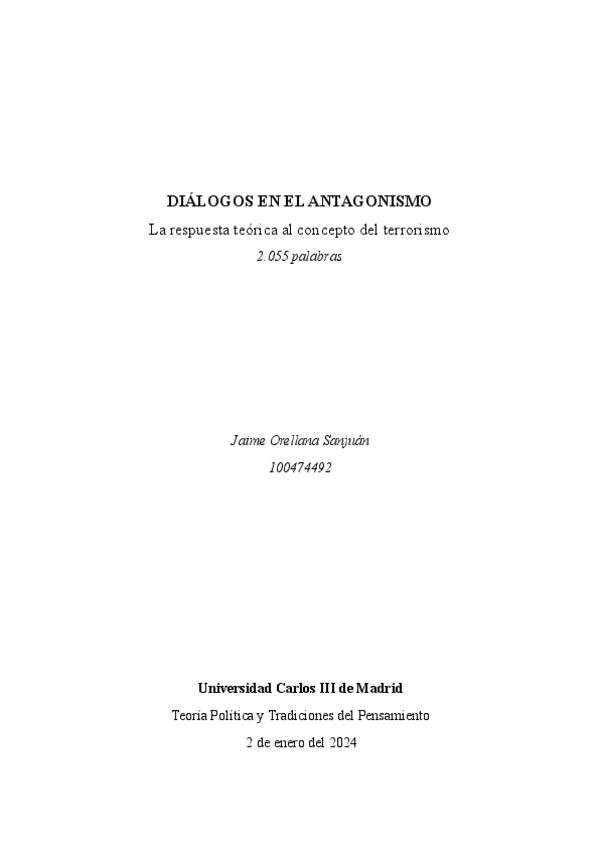 DIÁLOGOS EN EL ANTAGONISMO

La respuesta teórica al concepto del terrorismo

2.055 palabras

Jaime Orellana Sanjuán

100474492

Universidad Carlos III de Madrid

Teoría Política y Tradiciones del Pensamiento

2 de enero del 2024